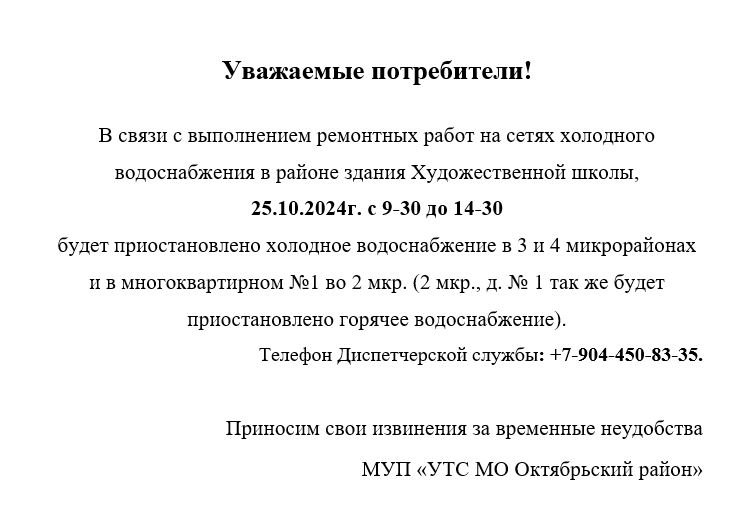 Уважаемые потребители!

В связи с выполнением ремонтных работ на сетях холодного водоснабжения в районе здания Художественной школы,

25.10.2024г. с 9-30 до 14-30

будет приостановлено холодное водоснабжение в 3 и 4 микрорайонах и в многоквартирном №1 во 2 мкр. (2 мкр., д. № 1 так же будет приостановлено горячее водоснабжение).

Телефон Диспетчерской службы: +7-904-450-83-35.

Приносим свои извинения за временные неудобства

МУП «УТС МО Октябрьский район»